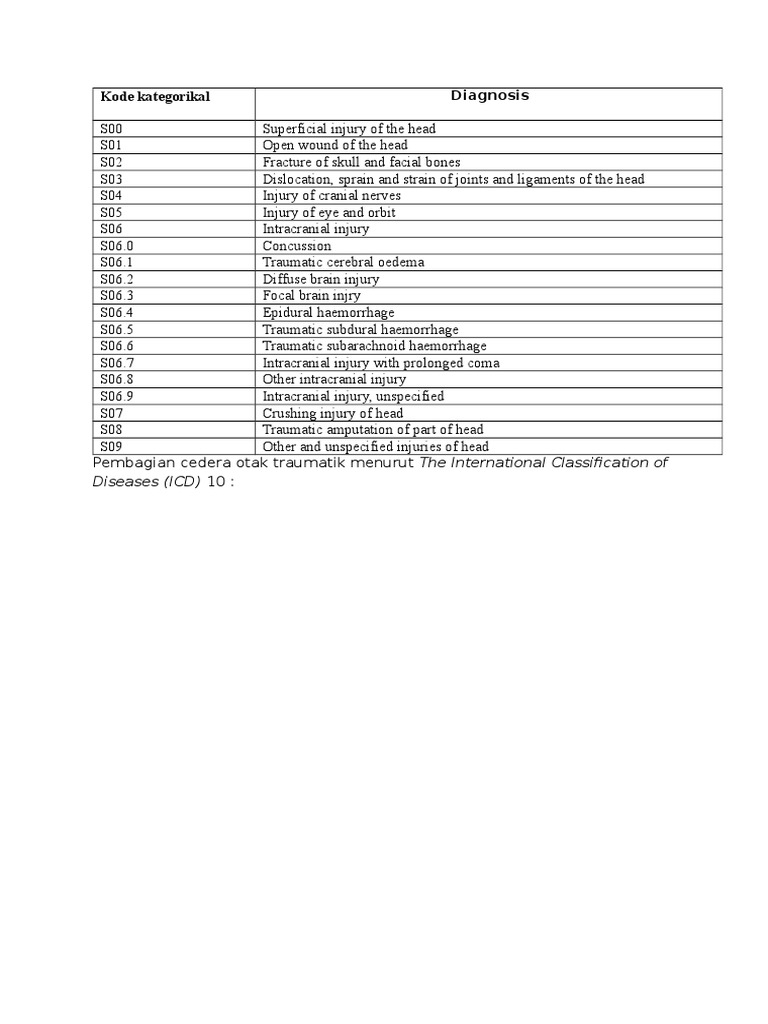 | Kode kategorikal | Diagnosis |
|---|---|
| S00 | Superficial injury of the head |
| S01 | Open wound of the head |
| S02 | Fracture of skull and facial bones |
| S03 | Dislocation, sprain and strain of joints and ligaments of the head |
| S04 | Injury of cranial nerves |
| S05 | Injury of eye and orbit |
| S06 | Intracranial injury |
| S06.0 | Concussion |
| S06.1 | Traumatic cerebral oedema |
| S06.2 | Diffuse brain injury |
| S06.3 | Focal brain injry |
| S06.4 | Epidural haemorrhage |
| S06.5 | Traumatic subdural haemorrhage |
| S06.6 | Traumatic subarachnoid haemorrhage |
| S06.7 | Intracranial injury with prolonged coma |
| S06.8 | Other intracranial injury |
| S06.9 | Intracranial injury, unspecified |
| S07 | Crushing injury of head |
| S08 | Traumatic amputation of part of head |
| S09 | Other and unspecified injuries of head |

Pembagian cedera otak traumatik menurut The International Classification of Diseases (ICD) 10 :